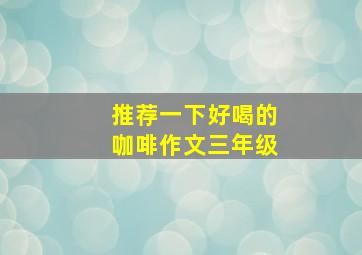 推荐一下好喝的
咖啡作文三年级